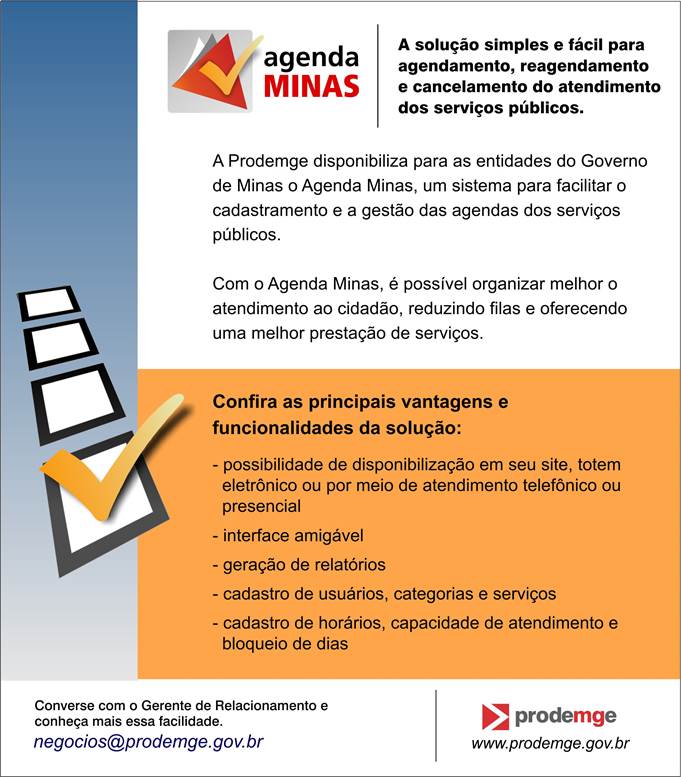 agenda
MINAS

A solução simples e fácil para agendamento, reagendamento e cancelamento do atendimento dos serviços públicos.

A Prodemge disponibiliza para as entidades do Governo de Minas o Agenda Minas, um sistema para facilitar o cadastramento e a gestão das agendas dos serviços públicos.

Com o Agenda Minas, é possível organizar melhor o atendimento ao cidadão, reduzindo filas e oferecendo uma melhor prestação de serviços.

Confira as principais vantagens e funcionalidades da solução:

- possibilidade de disponibilização em seu site, totem eletrônico ou por meio de atendimento telefônico ou presencial
- interface amigável
- geração de relatórios
- cadastro de usuários, categorias e serviços
- cadastro de horários, capacidade de atendimento e bloqueio de dias

Converse com o Gerente de Relacionamento e conheça mais essa facilidade.
negocios@prodemge.gov.br

prodemge
www.prodemge.gov.br